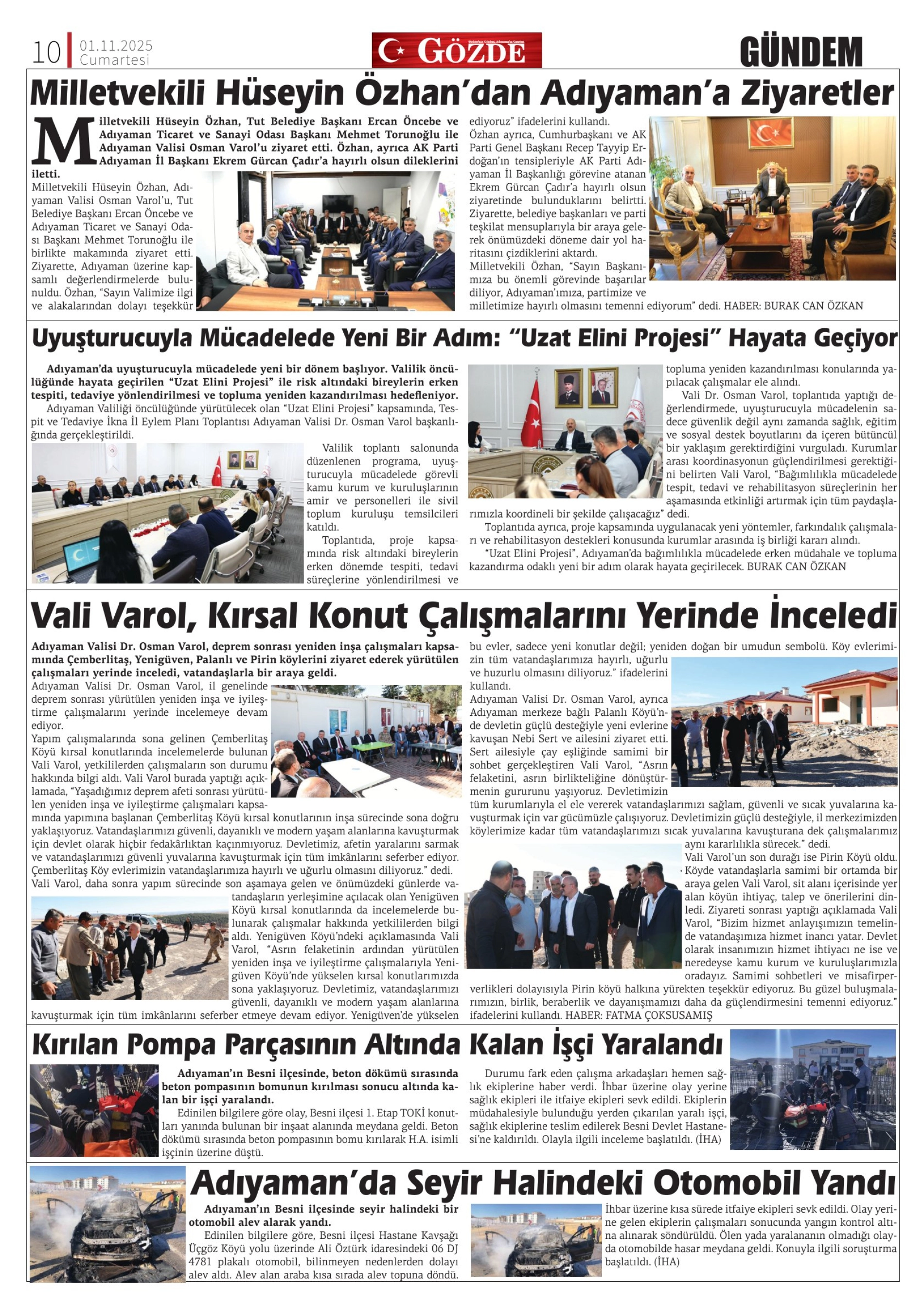 10 01.11.2025 Cumartesi

GÖZDE

GÜNDEM

Milletvekili Hüseyin Özhan'dan Adıyaman'a Ziyaretler

Milletvekili Hüseyin Özhan, Tut Belediye Başkanı Ercan Öncebe ve Adıyaman Ticaret ve Sanayi Odası Başkanı Mehmet Torunoğlu ile Adıyaman Valisi Osman Varol'u ziyaret etti. Özhan, ayrıca AK Parti Adıyaman İl Başkanı Ekrem Gürcan Çadır'a hayırlı olsun dileklerini iletti.

Milletvekili Hüseyin Özhan, Adıyaman Valisi Osman Varol'u, Tut Belediye Başkanı Ercan Öncebe ve Adıyaman Ticaret ve Sanayi Odası Başkanı Mehmet Torunoğlu ile birlikte makamında ziyaret etti. Ziyarette, Adıyaman üzerine kapsamlı değerlendirmelerde bulunuldu. Özhan, "Sayın Valimize ilgi ve alakalarından dolayı teşekkür ediyoruz" ifadelerini kullandı.

Özhan ayrıca, Cumhurbaşkanı ve AK Parti Genel Başkanı Recep Tayyip Erdoğan'ın tensipleriyle AK Parti Adıyaman İl Başkanlığı görevine atanan Ekrem Gürcan Çadır'a hayırlı olsun ziyaretinde bulunduklarını belirtti. Ziyarette, belediye başkanları ve parti teşkilat mensuplarıyla bir araya gelerek önümüzdeki döneme dair yol haritasını çizdiklerini aktardı.

Milletvekili Özhan, "Sayın Başkanımıza bu önemli görevinde başarılar diliyor, Adıyaman'ımıza, partimize ve milletimize hayırlı olmasını temenni ediyorum" dedi. HABER: BURAK CAN ÖZKAN

Uyuşturucuyla Mücadelede Yeni Bir Adım: "Uzat Elini Projesi" Hayata Geçiyor

Adıyaman'da uyuşturucuyla mücadelede yeni bir dönem başlıyor. Valilik öncülüğünde hayata geçirilen "Uzat Elini Projesi" ile risk altındaki bireylerin erken tespiti, tedaviye yönlendirilmesi ve topluma yeniden kazandırılması hedefleniyor.

Adıyaman Valiliği öncülüğünde yürütülecek olan "Uzat Elini Projesi" kapsamında, Tespit ve Tedaviye İkna İl Eylem Planı Toplantısı Adıyaman Valisi Dr. Osman Varol başkanlığında gerçekleştirildi.

Valilik toplantı salonunda düzenlenen programa, uyuşturucuyla mücadelede görevli kamu kurum ve kuruluşlarının amir ve personelleri ile sivil toplum kuruluşu temsilcileri katıldı.

Toplantıda, proje kapsamında risk altındaki bireylerin erken dönemde tespiti, tedavi süreçlerine yönlendirilmesi ve topluma yeniden kazandırılması konularında yapılacak çalışmalar ele alındı.

Vali Dr. Osman Varol, toplantıda yaptığı değerlendirmede, uyuşturucuyla mücadelenin sadece güvenlik değil aynı zamanda sağlık, eğitim ve sosyal destek boyutlarını da içeren bütüncül bir yaklaşım gerektirdiğini vurguladı. Kurumlar arası koordinasyonun güçlendirilmesi gerektiğini belirten Vali Varol, "Bağımlılıkla mücadelede tespit, tedavi ve rehabilitasyon süreçlerinin her aşamasında etkinliği artırmak için tüm paydaşlarımızla koordineli bir şekilde çalışacağız" dedi.

Toplantıda ayrıca, proje kapsamında uygulanacak yeni yöntemler, farkındalık çalışmaları ve rehabilitasyon destekleri konusunda kurumlar arasında iş birliği kararı alındı.

"Uzat Elini Projesi", Adıyaman'da bağımlılıkla mücadelede erken müdahale ve topluma kazandırma odaklı yeni bir adım olarak hayata geçirilecek. BURAK CAN ÖZKAN

Vali Varol, Kırsal Konut Çalışmalarını Yerinde İnceledi

Adıyaman Valisi Dr. Osman Varol, deprem sonrası yeniden inşa çalışmaları kapsamında Çemberlitaş, Yenigüven, Palanlı ve Pirin köylerini ziyaret ederek yürütülen çalışmaları yerinde inceledi, vatandaşlarla bir araya geldi.

Adıyaman Valisi Dr. Osman Varol, il genelinde deprem sonrası yürütülen yeniden inşa ve iyileştirme çalışmalarını yerinde incelemeye devam ediyor.

Yapım çalışmalarında sona gelinen Çemberlitaş Köyü kırsal konutlarında incelemelerde bulunan Vali Varol, yetkililerden çalışmaların son durumu hakkında bilgi aldı. Vali Varol burada yaptığı açıklamada, "Yaşadığımız deprem afeti sonrası yürütülen yeniden inşa ve iyileştirme çalışmaları kapsamında yapımına başlanan Çemberlitaş Köyü kırsal konutlarının inşa sürecinde sona doğru yaklaşıyoruz. Vatandaşlarımızı güvenli, dayanıklı ve modern yaşam alanlarına kavuşturmak için devlet olarak hiçbir fedakârlıktan kaçınmıyoruz. Devletimiz, afetin yaralarını sarmak ve vatandaşlarımızı güvenli yuvalarına kavuşturmak için tüm imkânlarını seferber ediyor. Çemberlitaş Köy evlerimizin vatandaşlarımıza hayırlı ve uğurlu olmasını diliyoruz." dedi.

Vali Varol, daha sonra yapım sürecinde son aşamaya gelen ve önümüzdeki günlerde vatandaşların yerleşimine açılacak olan Yenigüven Köyü kırsal konutlarında da incelemelerde bulunarak çalışmalar hakkında yetkililerden bilgi aldı. Yenigüven Köyü'ndeki açıklamasında Vali Varol, "Asrın felaketinin ardından yürütülen yeniden inşa ve iyileştirme çalışmalarıyla Yenigüven Köyü'nde yükselen kırsal konutlarımızda sona yaklaşıyoruz. Devletimiz, vatandaşlarımızı güvenli, dayanıklı ve modern yaşam alanlarına kavuşturmak için tüm imkânlarını seferber etmeye devam ediyor. Yenigüven'de yükselen bu evler, sadece yeni konutlar değil; yeniden doğan bir umudun sembolü. Köy evlerimizin tüm vatandaşlarımıza hayırlı, uğurlu ve huzurlu olmasını diliyoruz." ifadelerini kullandı.

Adıyaman Valisi Dr. Osman Varol, ayrıca Adıyaman merkeze bağlı Palanlı Köyü'nde devletin güçlü desteğiyle yeni evlerine kavuşan Nebi Sert ve ailesini ziyaret etti. Sert ailesiyle çay eşliğinde samimi bir sohbet gerçekleştiren Vali Varol, "Asrın felaketini, asrın birlikteliğine dönüştürmenin gururunu yaşıyoruz. Devletimizin tüm kurumlarıyla el ele vererek vatandaşlarımızı sağlam, güvenli ve sıcak yuvalarına kavuşturmak için var gücümüzle çalışıyoruz. Devletimizin güçlü desteğiyle, il merkezimizden köylerimize kadar tüm vatandaşlarımızı sıcak yuvalarına kavuşturana dek çalışmalarımız aynı kararlılıkla sürecek." dedi.

Vali Varol'un son durağı ise Pirin Köyü oldu. Köyde vatandaşlarla samimi bir ortamda bir araya gelen Vali Varol, sit alanı içerisinde yer alan köyün ihtiyaç, talep ve önerilerini dinledi. Ziyareti sonrası yaptığı açıklamada Vali Varol, "Bizim hizmet anlayışımızın temelinde vatandaşımıza hizmet inancı yatar. Devlet olarak insanımızın hizmet ihtiyacı ne ise ve neredeyse kamu kurum ve kuruluşlarımızla oradayız. Samimi sohbetleri ve misafirperverlikleri dolayısıyla Pirin köyü halkına yürekten teşekkür ediyoruz. Bu güzel buluşmalarımızın, birlik, beraberlik ve dayanışmamızı daha da güçlendirmesini temenni ediyoruz." ifadelerini kullandı. HABER: FATMA ÇOKSUSAMIŞ

Kırılan Pompa Parçasının Altında Kalan İşçi Yaralandı

Adıyaman'ın Besni ilçesinde, beton dökümü sırasında beton pompasının bomunun kırılması sonucu altında kalan bir işçi yaralandı.

Edinilen bilgilere göre olay, Besni ilçesi 1. Etap TOKİ konutları yanında bulunan bir inşaat alanında meydana geldi. Beton dökümü sırasında beton pompasının bomu kırılarak H.A. isimli işçinin üzerine düştü.

Durumu fark eden çalışma arkadaşları hemen sağlık ekiplerine haber verdi. İhbar üzerine olay yerine sağlık ekipleri ile itfaiye ekipleri sevk edildi. Ekiplerin müdahalesiyle bulunduğu yerden çıkarılan yaralı işçi, sağlık ekiplerine teslim edilerek Besni Devlet Hastanesi'ne kaldırıldı. Olayla ilgili inceleme başlatıldı. (İHA)

Adıyaman'da Seyir Halindeki Otomobil Yandı

Adıyaman'ın Besni ilçesinde seyir halindeki bir otomobil alev alarak yandı.

Edinilen bilgilere göre, Besni ilçesi Hastane Kavşağı Üçgöz Köyü yolu üzerinde Ali Öztürk idaresindeki 06 DJ 4781 plakalı otomobil, bilinmeyen nedenlerden dolayı alev aldı. Alev alan araba kısa sırada alev topuna döndü.

İhbar üzerine kısa sürede itfaiye ekipleri sevk edildi. Olay yerine gelen ekiplerin çalışmaları sonucunda yangın kontrol altına alınarak söndürüldü. Ölen yada yaralananın olmadığı olayda otomobilde hasar meydana geldi. Konuyla ilgili soruşturma başlatıldı. (İHA)